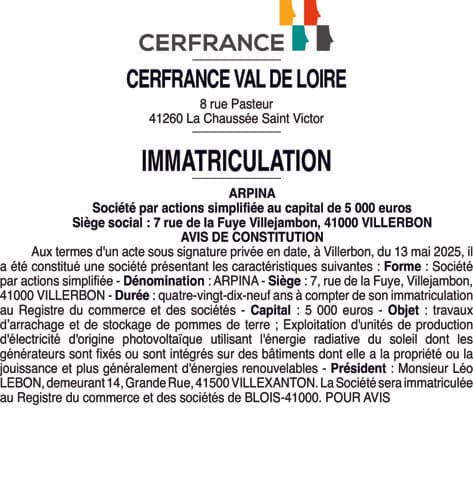 CERFRANCE

CERFRANCE VAL DE LOIRE

8 rue Pasteur
41260 La Chaussée Saint Victor

IMMATRICULATION

ARPINA
Société par actions simplifiée au capital de 5 000 euros
Siège social : 7 rue de la Fuye Villejambon, 41000 VILLERBON
AVIS DE CONSTITUTION

Aux termes d'un acte sous signature privée en date, à Villerbon, du 13 mai 2025, il a été constitué une société présentant les caractéristiques suivantes : Forme : Société par actions simplifiée - Dénomination : ARPINA - Siège : 7, rue de la Fuye, Villejambon, 41000 VILLERBON - Durée : quatre-vingt-dix-neuf ans à compter de son immatriculation au Registre du commerce et des sociétés - Capital : 5 000 euros - Objet : travaux d'arrachage et de stockage de pommes de terre ; Exploitation d'unités de production d'électricité d'origine photovoltaïque utilisant l'énergie radiative du soleil dont les générateurs sont fixés ou sont intégrés sur des bâtiments dont elle a la propriété ou la jouissance et plus généralement d'énergies renouvelables - Président : Monsieur Léo LEBON, demeurant 14, Grande Rue, 41500 VILLEXANTON. La Société sera immatriculée au Registre du commerce et des sociétés de BLOIS-41000. POUR AVIS